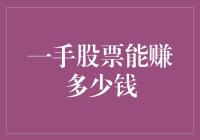 一手股票能赚多少钱